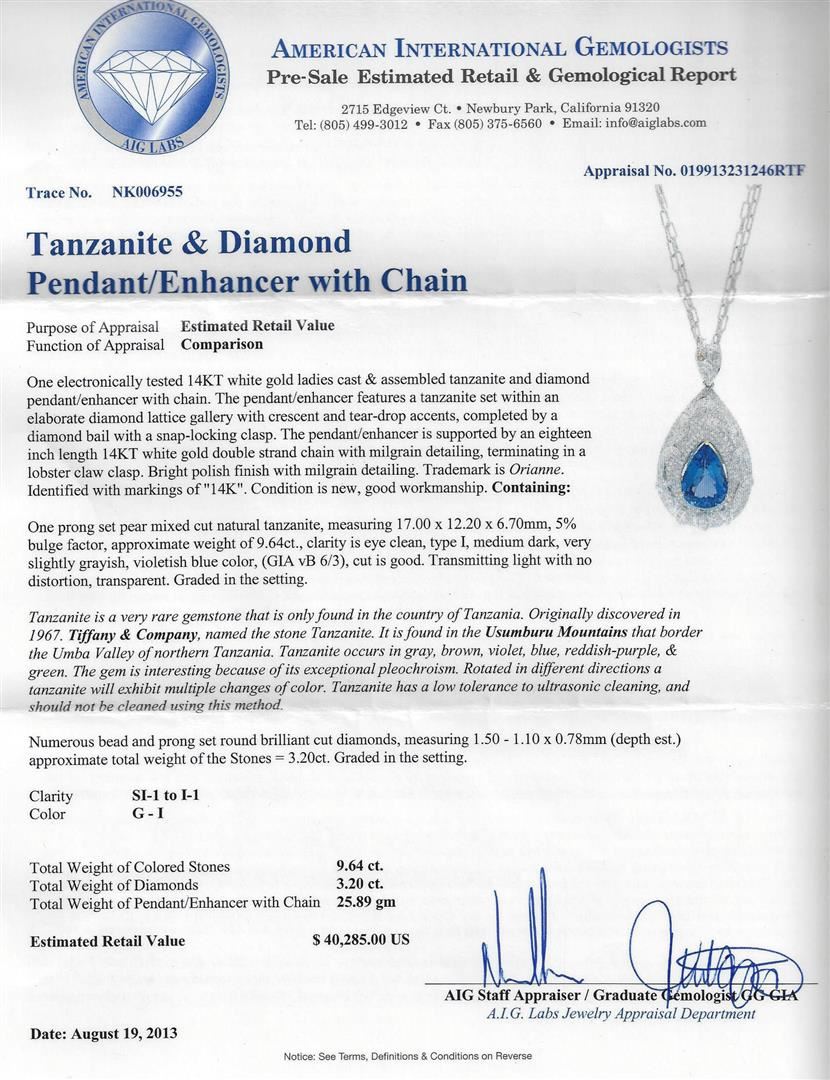 AMERICAN INTERNATIONAL GEMOLOGISTS
AIG LABS

AMERICAN INTERNATIONAL GEMOLOGISTS
Pre-Sale Estimated Retail & Gemological Report

2715 Edgeview Ct. • Newbury Park, California 91320
Tel: (805) 499-3012 • Fax (805) 375-6560 • Email: info@aiglabs.com

Appraisal No. 019913231246RTF

Trace No. NK006955

Tanzanite & Diamond
Pendant/Enhancer with Chain

Purpose of Appraisal Estimated Retail Value
Function of Appraisal Comparison

One electronically tested 14KT white gold ladies cast & assembled tanzanite and diamond pendant/enhancer with chain. The pendant/enhancer features a tanzanite set within an elaborate diamond lattice gallery with crescent and tear-drop accents, completed by a diamond bail with a snap-locking clasp. The pendant/enhancer is supported by an eighteen inch length 14KT white gold double strand chain with milgrain detailing, terminating in a lobster claw clasp. Bright polish finish with milgrain detailing. Trademark is Orianne. Identified with markings of "14K". Condition is new, good workmanship. Containing:

One prong set pear mixed cut natural tanzanite, measuring 17.00 x 12.20 x 6.70mm, 5% bulge factor, approximate weight of 9.64ct., clarity is eye clean, type I, medium dark, very slightly grayish, violetish blue color, (GIA vB 6/3), cut is good. Transmitting light with no distortion, transparent. Graded in the setting.

Tanzanite is a very rare gemstone that is only found in the country of Tanzania. Originally discovered in 1967. Tiffany & Company, named the stone Tanzanite. It is found in the Usumburu Mountains that border the Umba Valley of northern Tanzania. Tanzanite occurs in gray, brown, violet, blue, reddish-purple, & green. The gem is interesting because of its exceptional pleochroism. Rotated in different directions a tanzanite will exhibit multiple changes of color. Tanzanite has a low tolerance to ultrasonic cleaning, and should not be cleaned using this method.

Numerous bead and prong set round brilliant cut diamonds, measuring 1.50 - 1.10 x 0.78mm (depth est.) approximate total weight of the Stones = 3.20ct. Graded in the setting.

Clarity SI-1 to I-1
Color G - I

Total Weight of Colored Stones 9.64 ct.
Total Weight of Diamonds 3.20 ct.
Total Weight of Pendant/Enhancer with Chain 25.89 gm

Estimated Retail Value $ 40,285.00 US

AIG Staff Appraiser / Graduate Gemologist GG GIA
A.I.G. Labs Jewelry Appraisal Department

Date: August 19, 2013

Notice: See Terms, Definitions & Conditions on Reverse